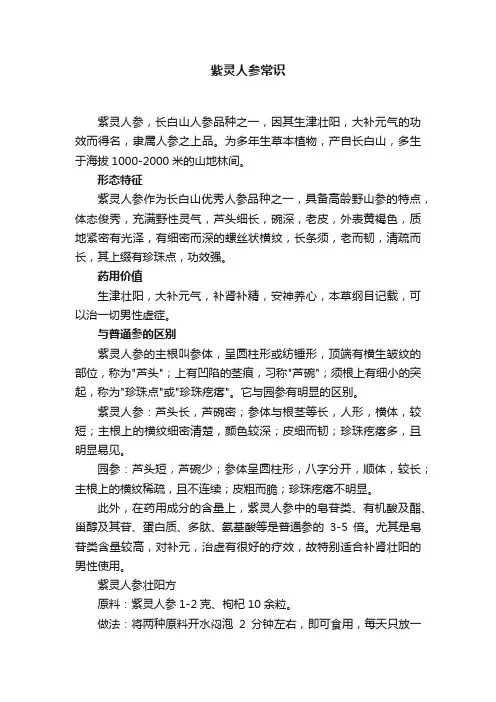 紫灵人参常识

紫灵人参，长白山人参品种之一，因其生津壮阳，大补元气的功效而得名，隶属人参之上品。为多年生草本植物，产自长白山，多生于海拔 1000-2000 米的山地林间。

形态特征

紫灵人参作为长白山优秀人参品种之一，具备高龄野山参的特点，体态俊秀，充满野性灵气，芦头细长，碗深，老皮，外表黄褐色，质地紧密有光泽，有细密而深的螺丝状横纹，长条须，老而韧，清疏而长，其上缀有珍珠点，功效强。

药用价值

生津壮阳，大补元气，补肾补精，安神养心，本草纲目记载，可以治一切男性虚症。

与普通参的区别

紫灵人参的主根叫参体，呈圆柱形或纺锤形，顶端有横生皱纹的部位，称为"芦头"；上有凹陷的茎痕，习称"芦碗"；须根上有细小的突起，称为"珍珠点"或"珍珠疙瘩"。它与园参有明显的区别。

紫灵人参：芦头长，芦碗密；参体与根茎等长，人形，横体，较短；主根上的横纹细密清楚，颜色较深；皮细而韧；珍珠疙瘩多，且明显易见。

园参：芦头短，芦碗少；参体呈圆柱形，八字分开，顺体，较长；主根上的横纹稀疏，且不连续；皮粗而脆；珍珠疙瘩不明显。

此外，在药用成分的含量上，紫灵人参中的皂苷类、有机酸及酯、甾醇及其苷、蛋白质、多肽、氨基酸等是普通参的 3-5 倍。尤其是皂苷类含量较高，对补元，治虚有很好的疗效，故特别适合补肾壮阳的男性使用。

紫灵人参壮阳方

原料：紫灵人参 1-2 克、枸杞 10 余粒。

做法：将两种原料开水闷泡 2 分钟左右，即可食用，每天只放一